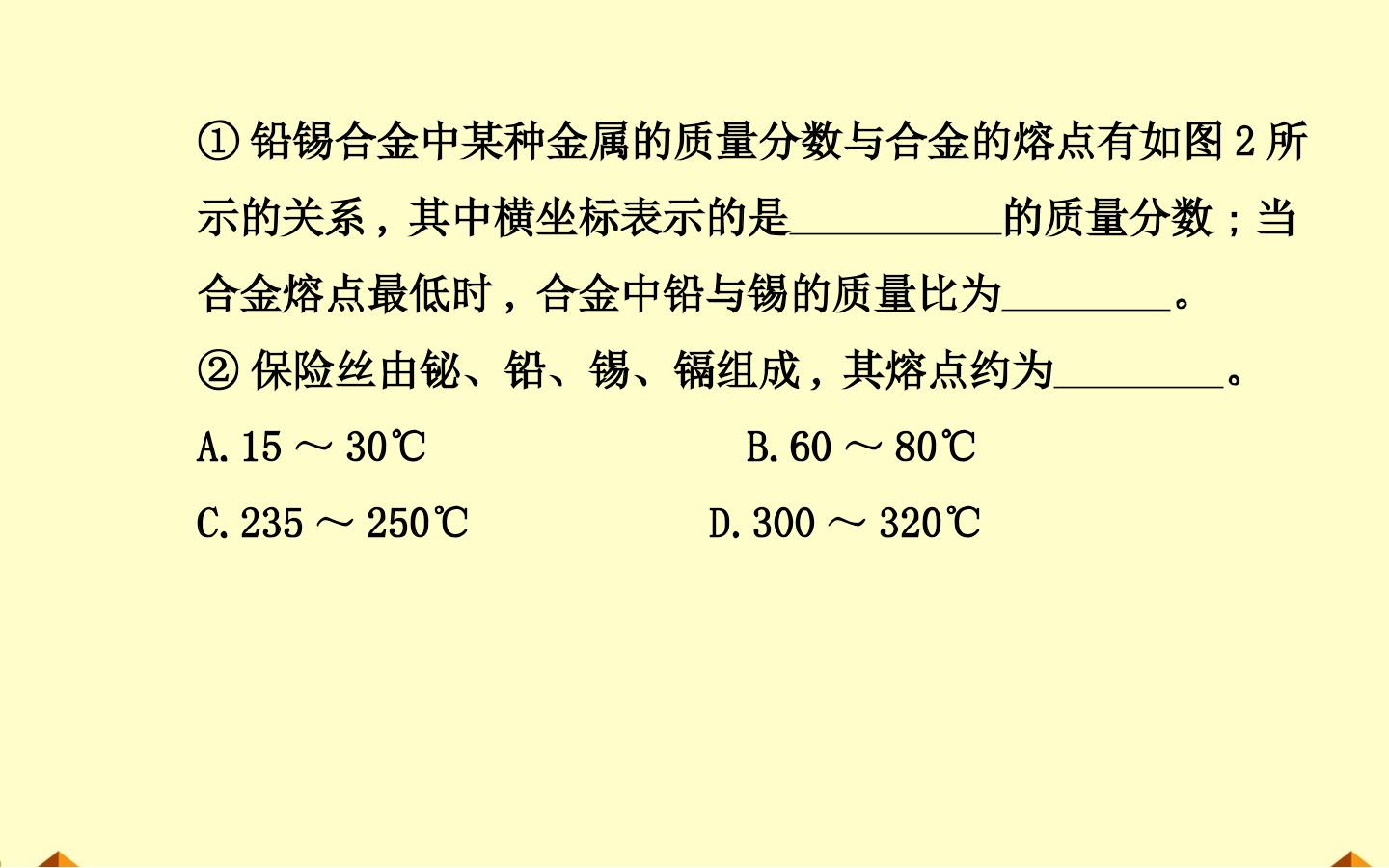 ①铅锡合金中某种金属的质量分数与合金的熔点有如图2所示的关系，其中横坐标表示的是____的质量分数；当合金熔点最低时，合金中铅与锡的质量比为____。

②保险丝由铋、铅、锡、镉组成，其熔点约为____。

A.15～30℃ B.60～80℃

C.235～250℃ D.300～320℃